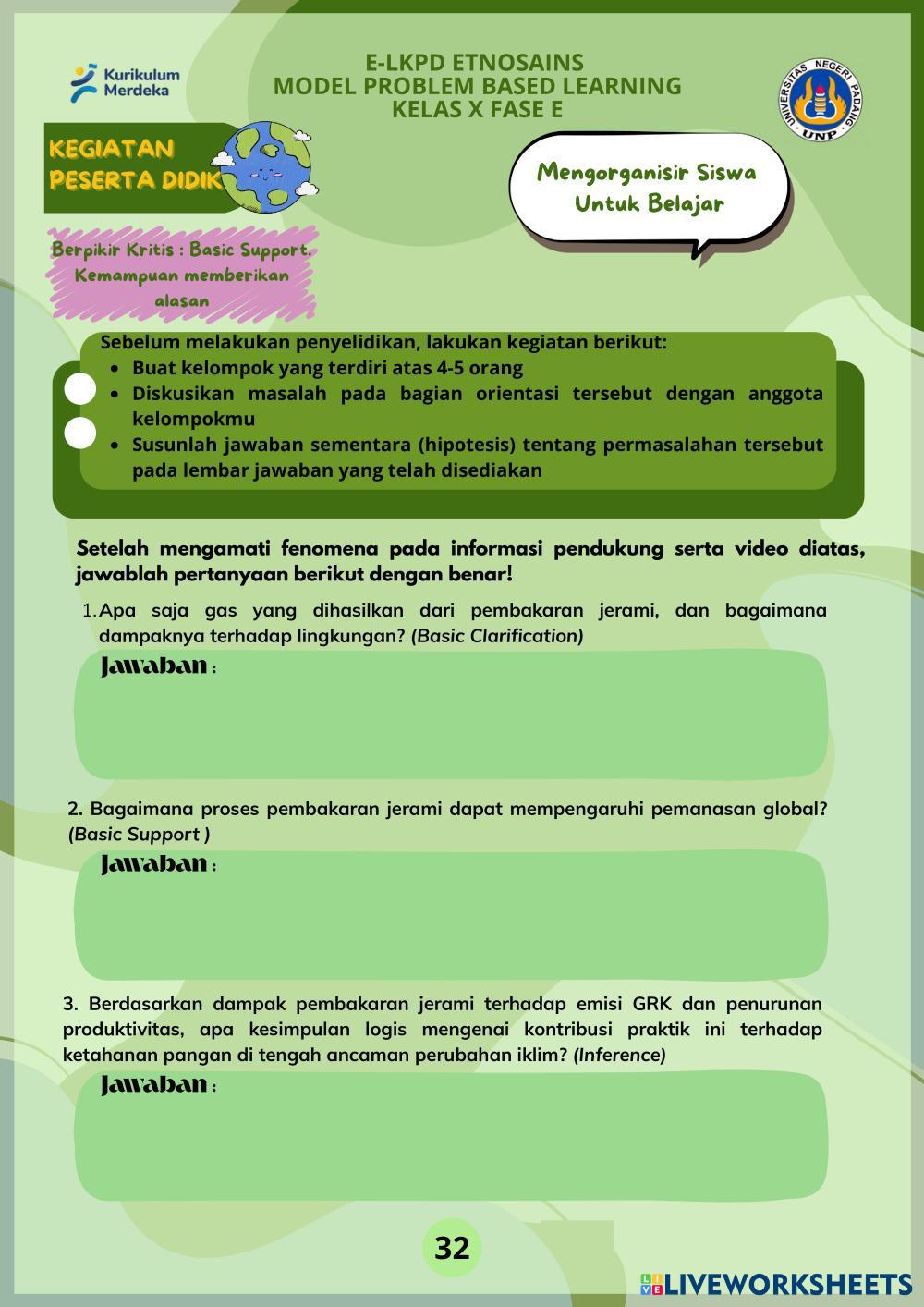 Kurikulum Merdeka

E-LKPD ETNOSAINS
MODEL PROBLEM BASED LEARNING
KELAS X FASE E

UNIVERSITAS NEGERI PADANG
UNP

KEGIATAN PESERTA DIDIK

Mengorganisir Siswa Untuk Belajar

Berpikir Kritis : Basic Support. Kemampuan memberikan alasan

Sebelum melakukan penyelidikan, lakukan kegiatan berikut:
- Buat kelompok yang terdiri atas 4-5 orang
- Diskusikan masalah pada bagian orientasi tersebut dengan anggota kelompokmu
- Susunlah jawaban sementara (hipotesis) tentang permasalahan tersebut pada lembar jawaban yang telah disediakan

Setelah mengamati fenomena pada informasi pendukung serta video diatas, jawablah pertanyaan berikut dengan benar!

1. Apa saja gas yang dihasilkan dari pembakaran jerami, dan bagaimana dampaknya terhadap lingkungan? (Basic Clarification)
Jawaban :

2. Bagaimana proses pembakaran jerami dapat mempengaruhi pemanasan global? (Basic Support )
Jawaban :

3. Berdasarkan dampak pembakaran jerami terhadap emisi GRK dan penurunan produktivitas, apa kesimpulan logis mengenai kontribusi praktik ini terhadap ketahanan pangan di tengah ancaman perubahan iklim? (Inference)
Jawaban :

32

LIVEWORKSHEETS